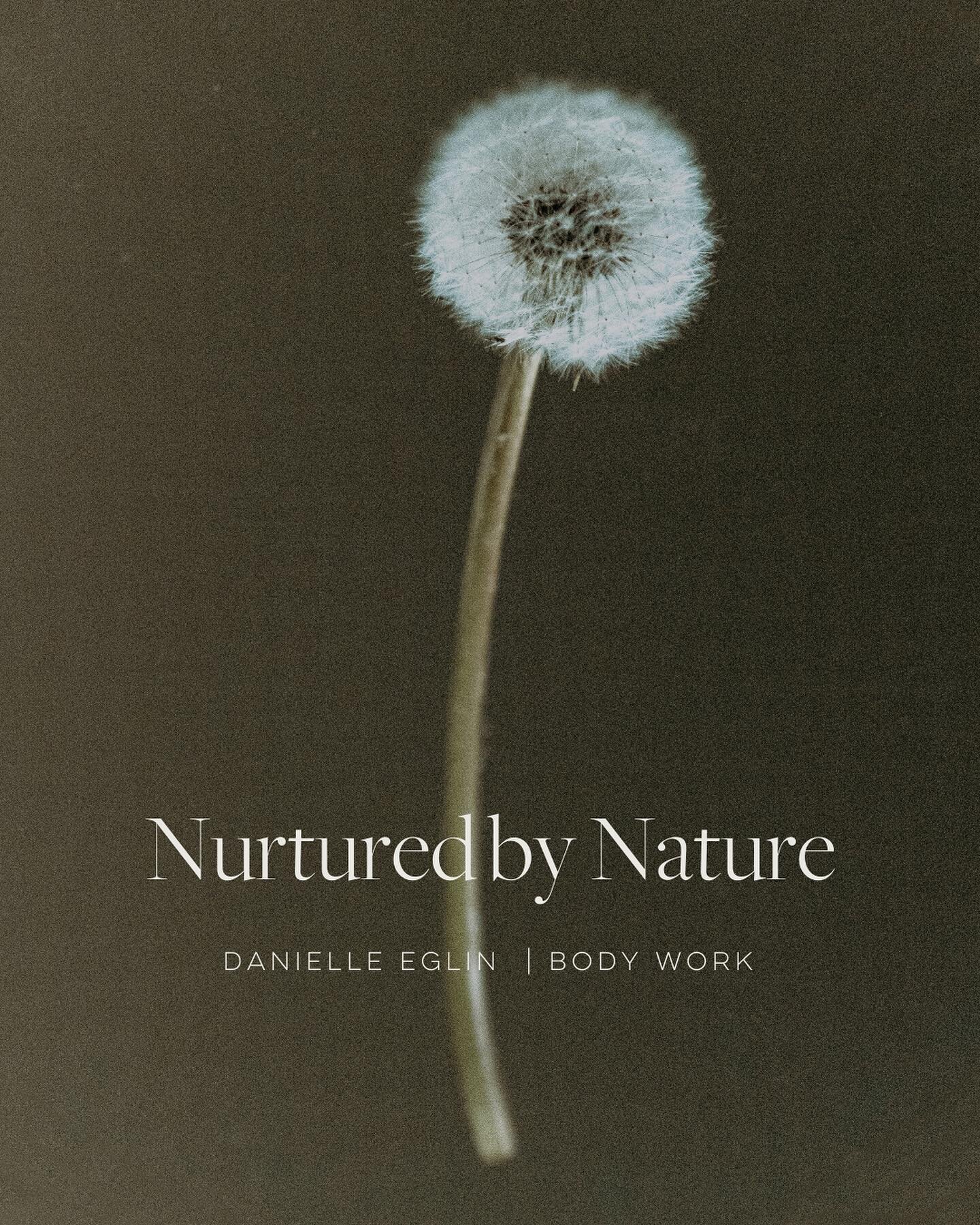 Nurtured by Nature

DANIELLE EGLIN | BODY WORK